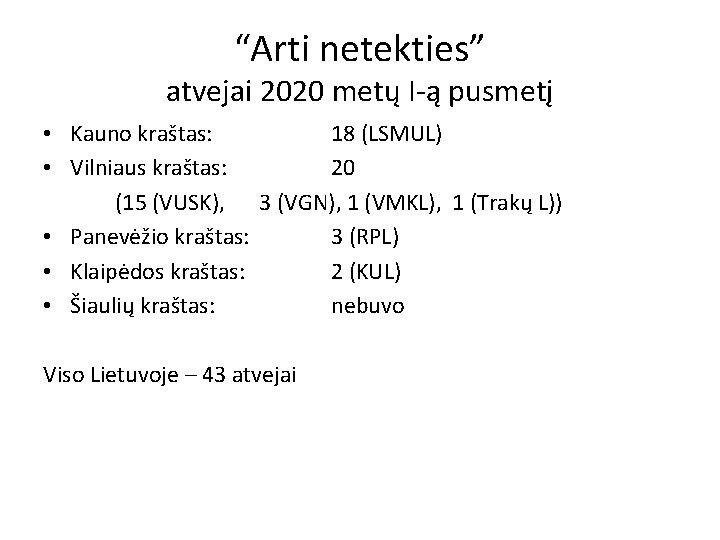 “Arti netekties”
atvejai 2020 metų I-ą pusmetį

• Kauno kraštas: 18 (LSMUL)
• Vilniaus kraštas: 20
(15 (VUSK), 3 (VGN), 1 (VMKL), 1 (Trakų L))
• Panevėžio kraštas: 3 (RPL)
• Klaipėdos kraštas: 2 (KUL)
• Šiaulių kraštas: nebuvo

Viso Lietuvoje – 43 atvejai